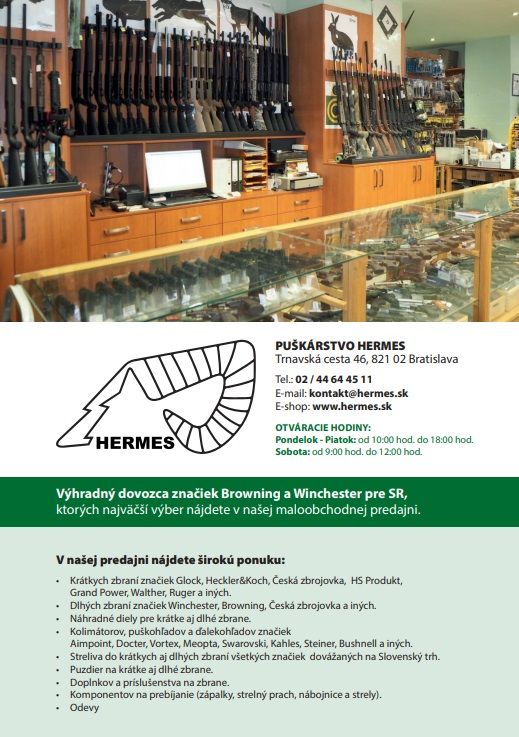 HERMES

PUŠKÁRSTVO HERMES
Trnavská cesta 46, 821 02 Bratislava

Tel.: 02 / 44 64 45 11
E-mail: kontakt@hermes.sk
E-shop: www.hermes.sk

OTVÁRACIE HODINY:
Pondelok - Piatok: od 10:00 hod. do 18:00 hod.
Sobota: od 9:00 hod. do 12:00 hod.

Výhradný dovozca značiek Browning a Winchester pre SR, ktorých najväčší výber nájdete v našej maloobchodnej predajni.

V našej predajni nájdete širokú ponuku:

• Krátkych zbraní značiek Glock, Heckler&Koch, Česká zbrojovka, HS Produkt, Grand Power, Walther, Ruger a iných.
• Dlhých zbraní značiek Winchester, Browning, Česká zbrojovka a iných.
• Náhradné diely pre krátke aj dlhé zbrane.
• Kolimátorov, puškohľadov a ďalekohľadov značiek Aimpoint, Docter, Vortex, Meopta, Swarovski, Kahles, Steiner, Bushnell a iných.
• Streliva do krátkych aj dlhých zbraní všetkých značiek dovážaných na Slovenský trh.
• Puzdier na krátke aj dlhé zbrane.
• Doplnkov a príslušenstva na zbrane.
• Komponentov na prebíjanie (zápalky, strelný prach, nábojnice a strely).
• Odevy